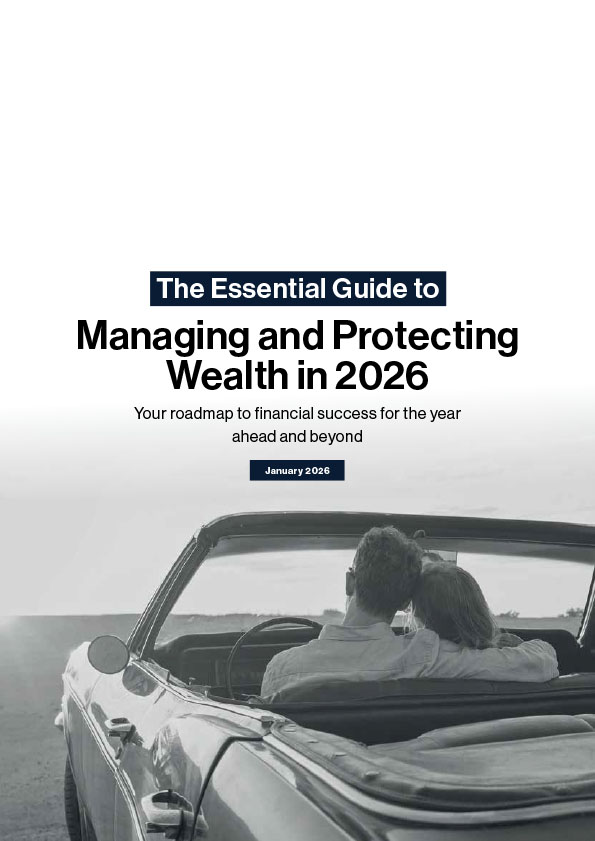 The Essential Guide to

Managing and Protecting Wealth in 2026

Your roadmap to financial success for the year ahead and beyond

January 2026